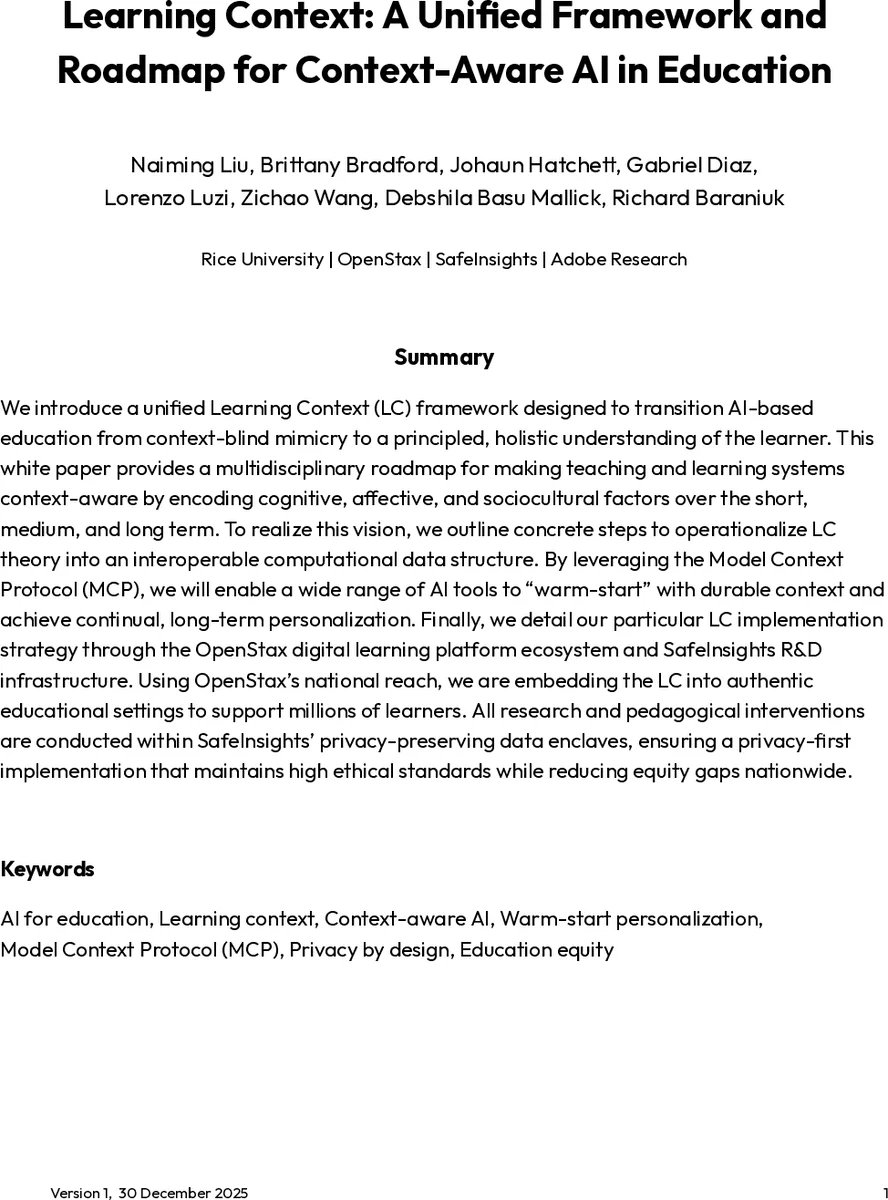 Learning Context: A Unified Framework and Roadmap for Context-Aware AI in Education

Naiming Liu, Brittany Bradford, Johaun Hatchett, Gabriel Diaz, Lorenzo Luzi, Zichao Wang, Debshila Basu Mallick, Richard Baraniuk

Rice University | OpenStax | SafeInsights | Adobe Research

Summary

We introduce a unified Learning Context (LC) framework designed to transition AI-based education from context-blind mimicry to a principled, holistic understanding of the learner. This white paper provides a multidisciplinary roadmap for making teaching and learning systems context-aware by encoding cognitive, affective, and sociocultural factors over the short, medium, and long term. To realize this vision, we outline concrete steps to operationalize LC theory into an interoperable computational data structure. By leveraging the Model Context Protocol (MCP), we will enable a wide range of AI tools to “warm-start” with durable context and achieve continual, long-term personalization. Finally, we detail our particular LC implementation strategy through the OpenStax digital learning platform ecosystem and SafeInsights R&D infrastructure. Using OpenStax’s national reach, we are embedding the LC into authentic educational settings to support millions of learners. All research and pedagogical interventions are conducted within SafeInsights’ privacy-preserving data enclaves, ensuring a privacy-first implementation that maintains high ethical standards while reducing equity gaps nationwide.

Keywords

AI for education, Learning context, Context-aware AI, Warm-start personalization, Model Context Protocol (MCP), Privacy by design, Education equity

Version 1, 30 December 2025

1